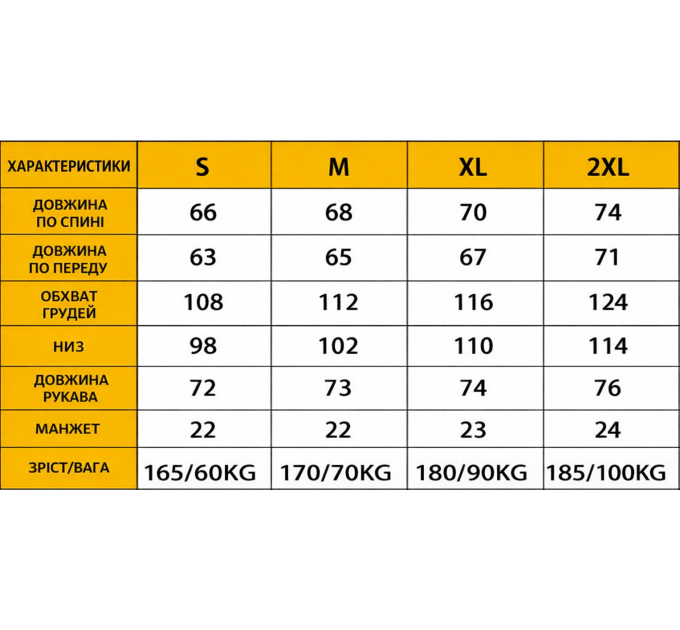 | ХАРАКТЕРИСТИКИ | S | M | XL | 2XL |
|---|---|---|---|---|
| ДОВЖИНА ПО СПИНІ | 66 | 68 | 70 | 74 |
| ДОВЖИНА ПО ПЕРЕДУ | 63 | 65 | 67 | 71 |
| ОБХВАТ ГРУДЕЙ | 108 | 112 | 116 | 124 |
| НИЗ | 98 | 102 | 110 | 114 |
| ДОВЖИНА РУКАВА | 72 | 73 | 74 | 76 |
| МАНЖЕТ | 22 | 22 | 23 | 24 |
| ЗРІСТ/ВАГА | 165/60KG | 170/70KG | 180/90KG | 185/100KG |